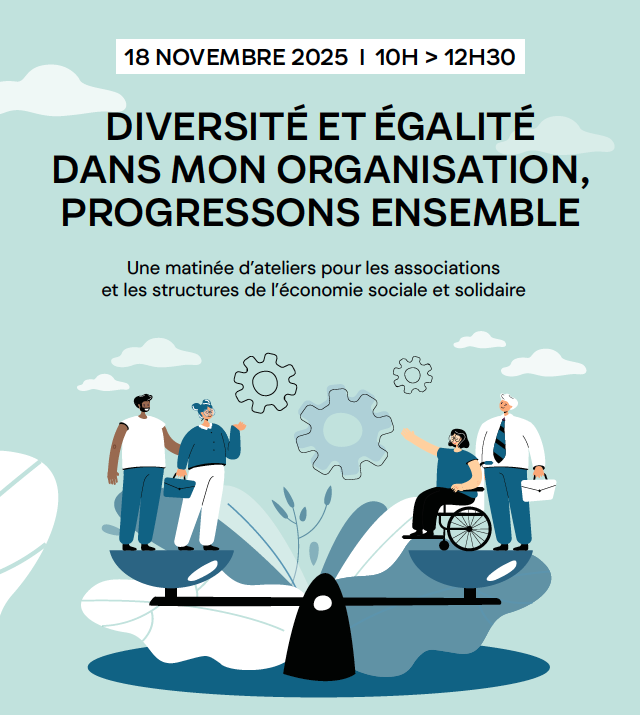 18 NOVEMBRE 2025 I 10H > 12H30

DIVERSITÉ ET ÉGALITÉ DANS MON ORGANISATION, PROGRESSONS ENSEMBLE

Une matinée d'ateliers pour les associations et les structures de l'économie sociale et solidaire